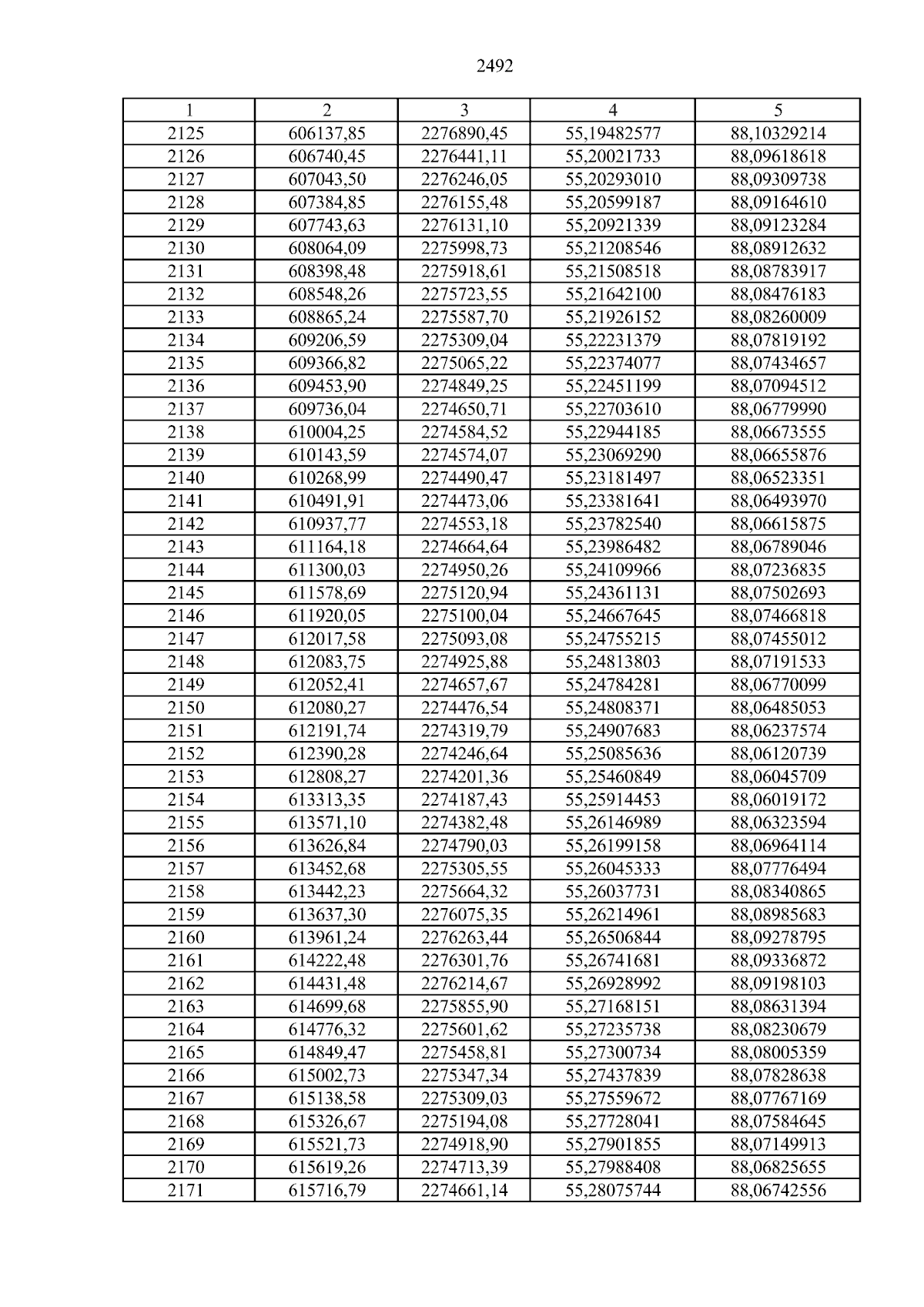 2492

| 1 | 2 | 3 | 4 | 5 |
|---|---|---|---|---|
| 2125 | 606137,85 | 2276890,45 | 55,19482577 | 88,10329214 |
| 2126 | 606740,45 | 2276441,11 | 55,20021733 | 88,09618618 |
| 2127 | 607043,50 | 2276246,05 | 55,20293010 | 88,09309738 |
| 2128 | 607384,85 | 2276155,48 | 55,20599187 | 88,09164610 |
| 2129 | 607743,63 | 2276131,10 | 55,20921339 | 88,09123284 |
| 2130 | 608064,09 | 2275998,73 | 55,21208546 | 88,08912632 |
| 2131 | 608398,48 | 2275918,61 | 55,21508518 | 88,08783917 |
| 2132 | 608548,26 | 2275723,55 | 55,21642100 | 88,08476183 |
| 2133 | 608865,24 | 2275587,70 | 55,21926152 | 88,08260009 |
| 2134 | 609206,59 | 2275309,04 | 55,22231379 | 88,07819192 |
| 2135 | 609366,82 | 2275065,22 | 55,22374077 | 88,07434657 |
| 2136 | 609453,90 | 2274849,25 | 55,22451199 | 88,07094512 |
| 2137 | 609736,04 | 2274650,71 | 55,22703610 | 88,06779990 |
| 2138 | 610004,25 | 2274584,52 | 55,22944185 | 88,06673555 |
| 2139 | 610143,59 | 2274574,07 | 55,23069290 | 88,06655876 |
| 2140 | 610268,99 | 2274490,47 | 55,23181497 | 88,06523351 |
| 2141 | 610491,91 | 2274473,06 | 55,23381641 | 88,06493970 |
| 2142 | 610937,77 | 2274553,18 | 55,23782540 | 88,06615875 |
| 2143 | 611164,18 | 2274664,64 | 55,23986482 | 88,06789046 |
| 2144 | 611300,03 | 2274950,26 | 55,24109966 | 88,07236835 |
| 2145 | 611578,69 | 2275120,94 | 55,24361131 | 88,07502693 |
| 2146 | 611920,05 | 2275100,04 | 55,24667645 | 88,07466818 |
| 2147 | 612017,58 | 2275093,08 | 55,24755215 | 88,07455012 |
| 2148 | 612083,75 | 2274925,88 | 55,24813803 | 88,07191533 |
| 2149 | 612052,41 | 2274657,67 | 55,24784281 | 88,06770099 |
| 2150 | 612080,27 | 2274476,54 | 55,24808371 | 88,06485053 |
| 2151 | 612191,74 | 2274319,79 | 55,24907683 | 88,06237574 |
| 2152 | 612390,28 | 2274246,64 | 55,25085636 | 88,06120739 |
| 2153 | 612808,27 | 2274201,36 | 55,25460849 | 88,06045709 |
| 2154 | 613313,35 | 2274187,43 | 55,25914453 | 88,06019172 |
| 2155 | 613571,10 | 2274382,48 | 55,26146989 | 88,06323594 |
| 2156 | 613626,84 | 2274790,03 | 55,26199158 | 88,06964114 |
| 2157 | 613452,68 | 2275305,55 | 55,26045333 | 88,07776494 |
| 2158 | 613442,23 | 2275664,32 | 55,26037731 | 88,08340865 |
| 2159 | 613637,30 | 2276075,35 | 55,26214961 | 88,08985683 |
| 2160 | 613961,24 | 2276263,44 | 55,26506844 | 88,09278795 |
| 2161 | 614222,48 | 2276301,76 | 55,26741681 | 88,09336872 |
| 2162 | 614431,48 | 2276214,67 | 55,26928992 | 88,09198103 |
| 2163 | 614699,68 | 2275855,90 | 55,27168151 | 88,08631394 |
| 2164 | 614776,32 | 2275601,62 | 55,27235738 | 88,08230679 |
| 2165 | 614849,47 | 2275458,81 | 55,27300734 | 88,08005359 |
| 2166 | 615002,73 | 2275347,34 | 55,27437839 | 88,07828638 |
| 2167 | 615138,58 | 2275309,03 | 55,27559672 | 88,07767169 |
| 2168 | 615326,67 | 2275194,08 | 55,27728041 | 88,07584645 |
| 2169 | 615521,73 | 2274918,90 | 55,27901855 | 88,07149913 |
| 2170 | 615619,26 | 2274713,39 | 55,27988408 | 88,06825655 |
| 2171 | 615716,79 | 2274661,14 | 55,28075744 | 88,06742556 |